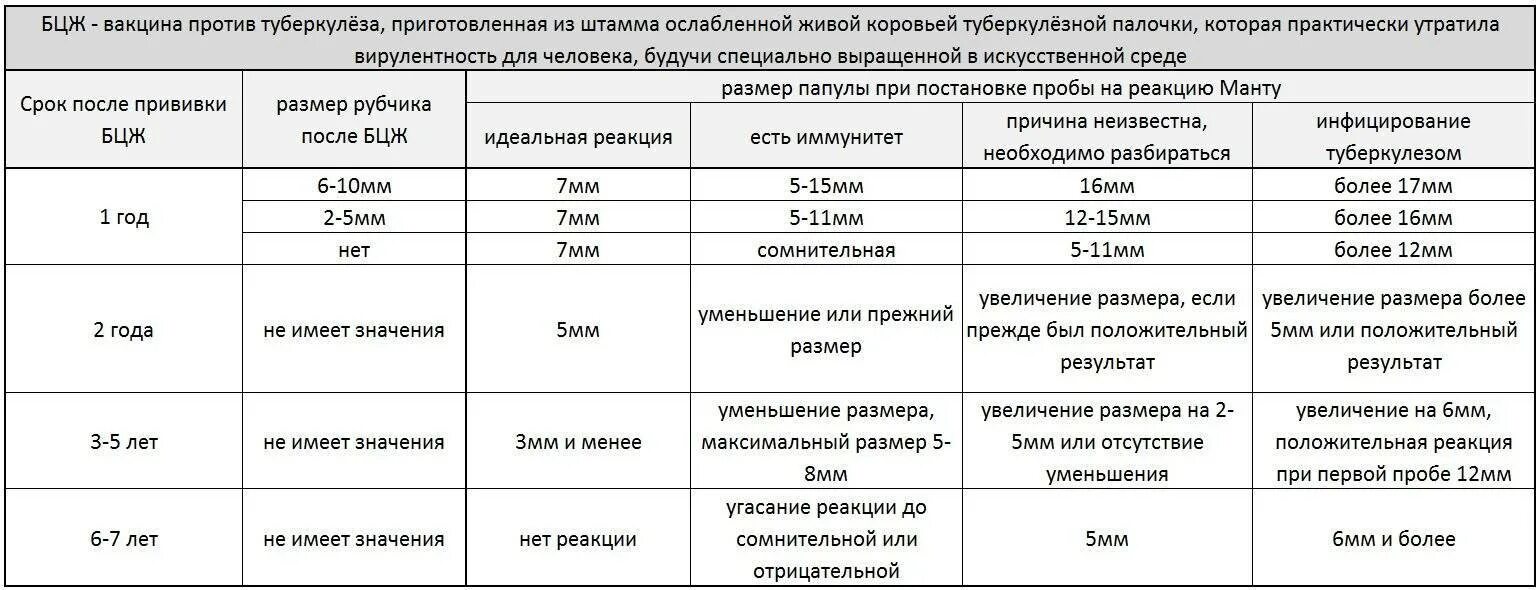 БЦЖ - вакцина против туберкулёза, приготовленная из штамма ослабленной живой коровьей туберкулёзной палочки, которая практически утратила вирулентность для человека, будучи специально выращенной в искусственной среде

| Срок после прививки БЦЖ | размер рубчика после БЦЖ | размер папулы при постановке пробы на реакцию Манту | | | |
|---|---|---|---|---|---|
| | | идеальная реакция | есть иммунитет | причина неизвестна, необходимо разбираться | инфицирование туберкулезом |
| 1 год | 6-10мм | 7мм | 5-15мм | 16мм | более 17мм |
| | 2-5мм | 7мм | 5-11мм | 12-15мм | более 16мм |
| | нет | 7мм | сомнительная | 5-11мм | более 12мм |
| 2 года | не имеет значения | 5мм | уменьшение или прежний размер | увеличение размера, если прежде был положительный результат | увеличение размера более 5мм или положительный результат |
| 3-5 лет | не имеет значения | 3мм и менее | уменьшение размера, максимальный размер 5-8мм | увеличение размера на 2-5мм или отсутствие уменьшения | увеличение на 6мм, положительная реакция при первой пробе 12мм |
| 6-7 лет | не имеет значения | нет реакции | угасание реакции до сомнительной или отрицательной | 5мм | 6мм и более |